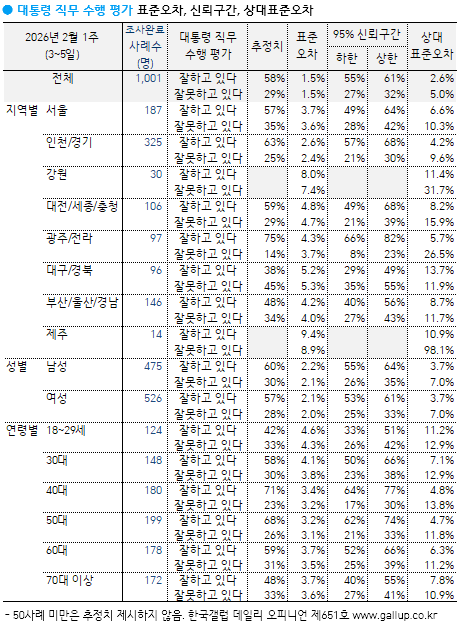 ● 대통령 직무 수행 평가 표준오차, 신뢰구간, 상대표준오차

| 2026년 2월 1주 (3~5일) | | 조사완료 사례수 (명) | 대통령 직무 수행 평가 | 추정치 | 표준 오차 | 95% 신뢰구간 하한 | 95% 신뢰구간 상한 | 상대 표준오차 |
|---|---|---|---|---|---|---|---|---|
| | 전체 | 1,001 | 잘하고 있다 | 58% | 1.5% | 55% | 61% | 2.6% |
| | | | 잘못하고 있다 | 29% | 1.5% | 27% | 32% | 5.0% |
| 지역별 | 서울 | 187 | 잘하고 있다 | 57% | 3.7% | 49% | 64% | 6.6% |
| | | | 잘못하고 있다 | 35% | 3.6% | 28% | 42% | 10.3% |
| | 인천/경기 | 325 | 잘하고 있다 | 63% | 2.6% | 57% | 68% | 4.2% |
| | | | 잘못하고 있다 | 25% | 2.4% | 21% | 30% | 9.6% |
| | 강원 | 30 | 잘하고 있다 | | 8.0% | | | 11.4% |
| | | | 잘못하고 있다 | | 7.4% | | | 31.7% |
| | 대전/세종/충청 | 106 | 잘하고 있다 | 59% | 4.8% | 49% | 68% | 8.2% |
| | | | 잘못하고 있다 | 29% | 4.7% | 21% | 39% | 15.9% |
| | 광주/전라 | 97 | 잘하고 있다 | 75% | 4.3% | 66% | 82% | 5.7% |
| | | | 잘못하고 있다 | 14% | 3.7% | 8% | 23% | 26.5% |
| | 대구/경북 | 96 | 잘하고 있다 | 38% | 5.2% | 29% | 49% | 13.7% |
| | | | 잘못하고 있다 | 45% | 5.3% | 35% | 55% | 11.9% |
| | 부산/울산/경남 | 146 | 잘하고 있다 | 48% | 4.2% | 40% | 56% | 8.7% |
| | | | 잘못하고 있다 | 34% | 4.0% | 27% | 43% | 11.7% |
| | 제주 | 14 | 잘하고 있다 | | 9.4% | | | 10.9% |
| | | | 잘못하고 있다 | | 8.9% | | | 98.1% |
| 성별 | 남성 | 475 | 잘하고 있다 | 60% | 2.2% | 55% | 64% | 3.7% |
| | | | 잘못하고 있다 | 30% | 2.1% | 26% | 35% | 7.0% |
| | 여성 | 526 | 잘하고 있다 | 57% | 2.1% | 53% | 61% | 3.7% |
| | | | 잘못하고 있다 | 28% | 2.0% | 25% | 33% | 7.0% |
| 연령별 | 18~29세 | 124 | 잘하고 있다 | 42% | 4.6% | 33% | 51% | 11.2% |
| | | | 잘못하고 있다 | 33% | 4.3% | 26% | 42% | 12.9% |
| | 30대 | 148 | 잘하고 있다 | 58% | 4.1% | 50% | 66% | 7.1% |
| | | | 잘못하고 있다 | 30% | 3.8% | 23% | 38% | 12.9% |
| | 40대 | 180 | 잘하고 있다 | 71% | 3.4% | 64% | 77% | 4.8% |
| | | | 잘못하고 있다 | 23% | 3.2% | 17% | 30% | 13.8% |
| | 50대 | 199 | 잘하고 있다 | 68% | 3.2% | 62% | 74% | 4.7% |
| | | | 잘못하고 있다 | 26% | 3.1% | 21% | 33% | 11.8% |
| | 60대 | 178 | 잘하고 있다 | 59% | 3.7% | 52% | 66% | 6.3% |
| | | | 잘못하고 있다 | 31% | 3.5% | 25% | 39% | 11.2% |
| | 70대 이상 | 172 | 잘하고 있다 | 48% | 3.7% | 40% | 55% | 7.8% |
| | | | 잘못하고 있다 | 33% | 3.6% | 27% | 41% | 10.9% |

- 50사례 미만은 추정치 제시하지 않음. 한국갤럽 데일리 오피니언 제651호 www.gallup.co.kr